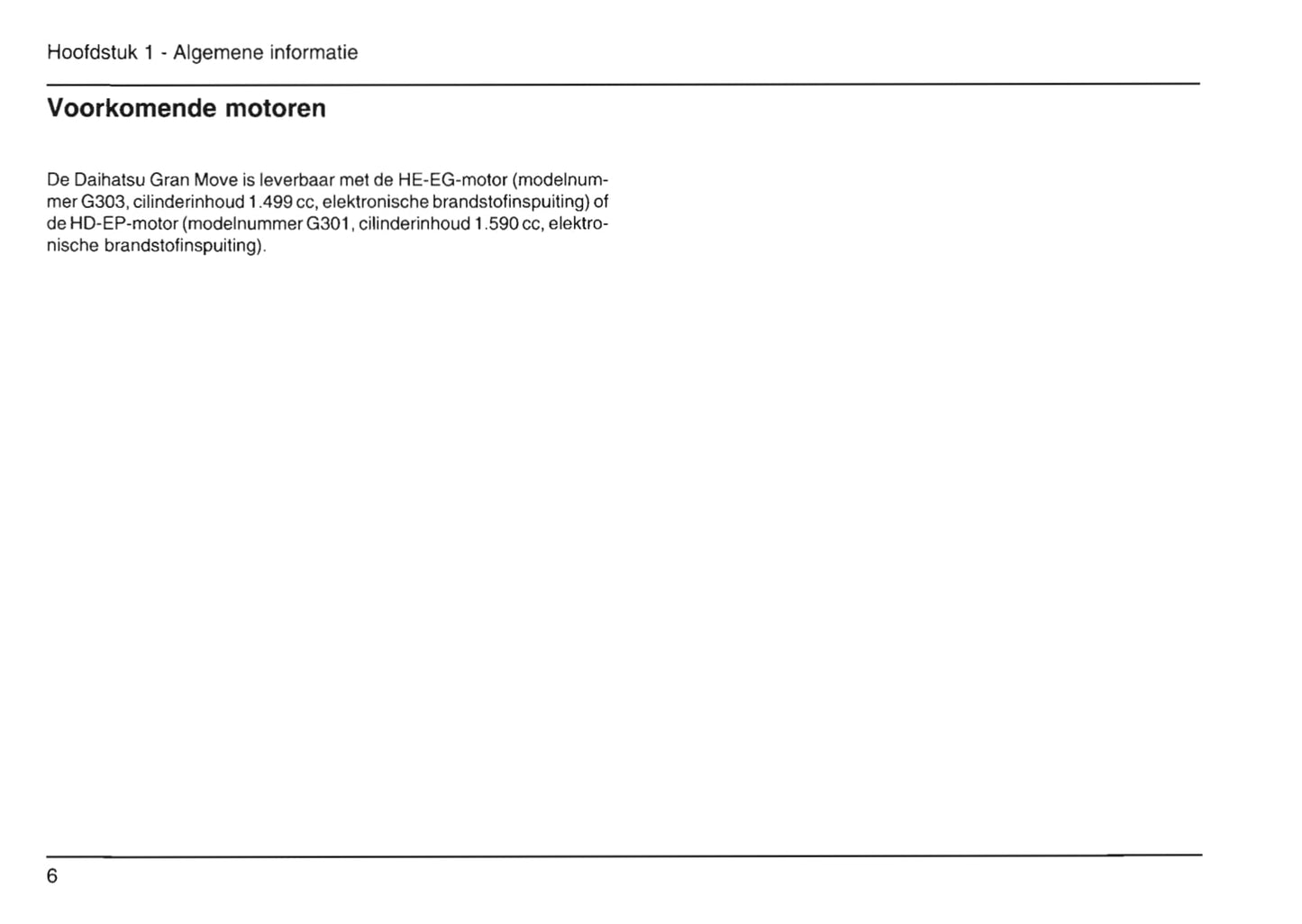 Hoofdstuk 1 - Algemene informatie

Voorkomende motoren

De Daihatsu Gran Move is leverbaar met de HE-EG-motor (modelnummer G303, cilinderinhoud 1.499 cc, elektronische brandstofinspuiting) of de HD-EP-motor (modelnummer G301, cilinderinhoud 1.590 cc, elektronische brandstofinspuiting).

6